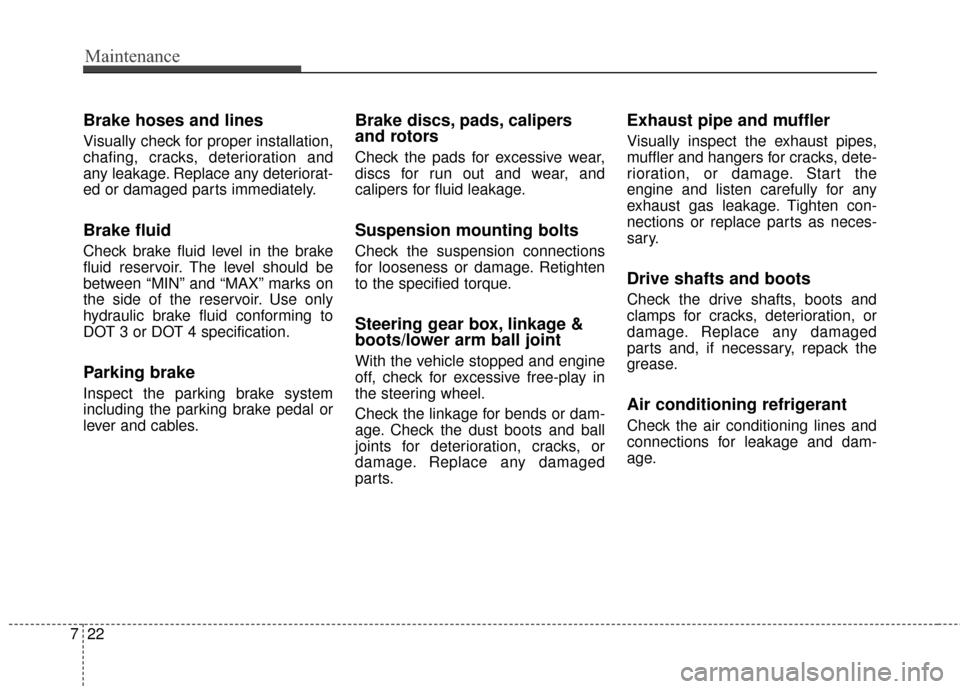 Maintenance

Brake hoses and lines

Visually check for proper installation, chafing, cracks, deterioration and any leakage. Replace any deteriorated or damaged parts immediately.

Brake fluid

Check brake fluid level in the brake fluid reservoir. The level should be between “MIN” and “MAX” marks on the side of the reservoir. Use only hydraulic brake fluid conforming to DOT 3 or DOT 4 specification.

Parking brake

Inspect the parking brake system including the parking brake pedal or lever and cables.

Brake discs, pads, calipers and rotors

Check the pads for excessive wear, discs for run out and wear, and calipers for fluid leakage.

Suspension mounting bolts

Check the suspension connections for looseness or damage. Retighten to the specified torque.

Steering gear box, linkage & boots/lower arm ball joint

With the vehicle stopped and engine off, check for excessive free-play in the steering wheel.

Check the linkage for bends or damage. Check the dust boots and ball joints for deterioration, cracks, or damage. Replace any damaged parts.

Exhaust pipe and muffler

Visually inspect the exhaust pipes, muffler and hangers for cracks, deterioration, or damage. Start the engine and listen carefully for any exhaust gas leakage. Tighten connections or replace parts as necessary.

Drive shafts and boots

Check the drive shafts, boots and clamps for cracks, deterioration, or damage. Replace any damaged parts and, if necessary, repack the grease.

Air conditioning refrigerant

Check the air conditioning lines and connections for leakage and damage.

7 22

carmanualsonline.info